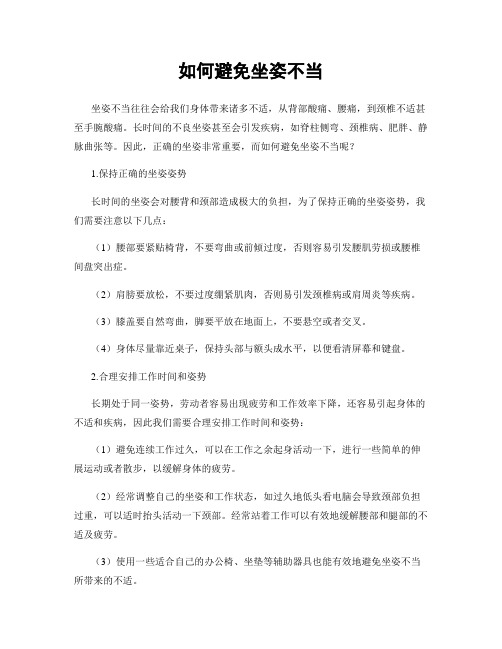 如何避免坐姿不当

坐姿不当往往会给我们身体带来诸多不适，从背部酸痛、腰痛，到颈椎不适甚至手腕酸痛。长时间的不良坐姿甚至会引发疾病，如脊柱侧弯、颈椎病、肥胖、静脉曲张等。因此，正确的坐姿非常重要，而如何避免坐姿不当呢？

1.保持正确的坐姿姿势

长时间的坐姿会对腰背和颈部造成极大的负担，为了保持正确的坐姿姿势，我们需要注意以下几点：

（1）腰部要紧贴椅背，不要弯曲或前倾过度，否则容易引发腰肌劳损或腰椎间盘突出症。

（2）肩膀要放松，不要过度绷紧肌肉，否则易引发颈椎病或肩周炎等疾病。

（3）膝盖要自然弯曲，脚要平放在地面上，不要悬空或者交叉。

（4）身体尽量靠近桌子，保持头部与额头成水平，以便看清屏幕和键盘。

2.合理安排工作时间和姿势

长期处于同一姿势，劳动者容易出现疲劳和工作效率下降，还容易引起身体的不适和疾病，因此我们需要合理安排工作时间和姿势：

（1）避免连续工作过久，可以在工作之余起身活动一下，进行一些简单的伸展运动或者散步，以缓解身体的疲劳。

（2）经常调整自己的坐姿和工作状态，如过久地低头看电脑会导致颈部负担过重，可以适时抬头活动一下颈部。经常站着工作可以有效地缓解腰部和腿部的不适及疲劳。

（3）使用一些适合自己的办公椅、坐垫等辅助器具也能有效地避免坐姿不当所带来的不适。